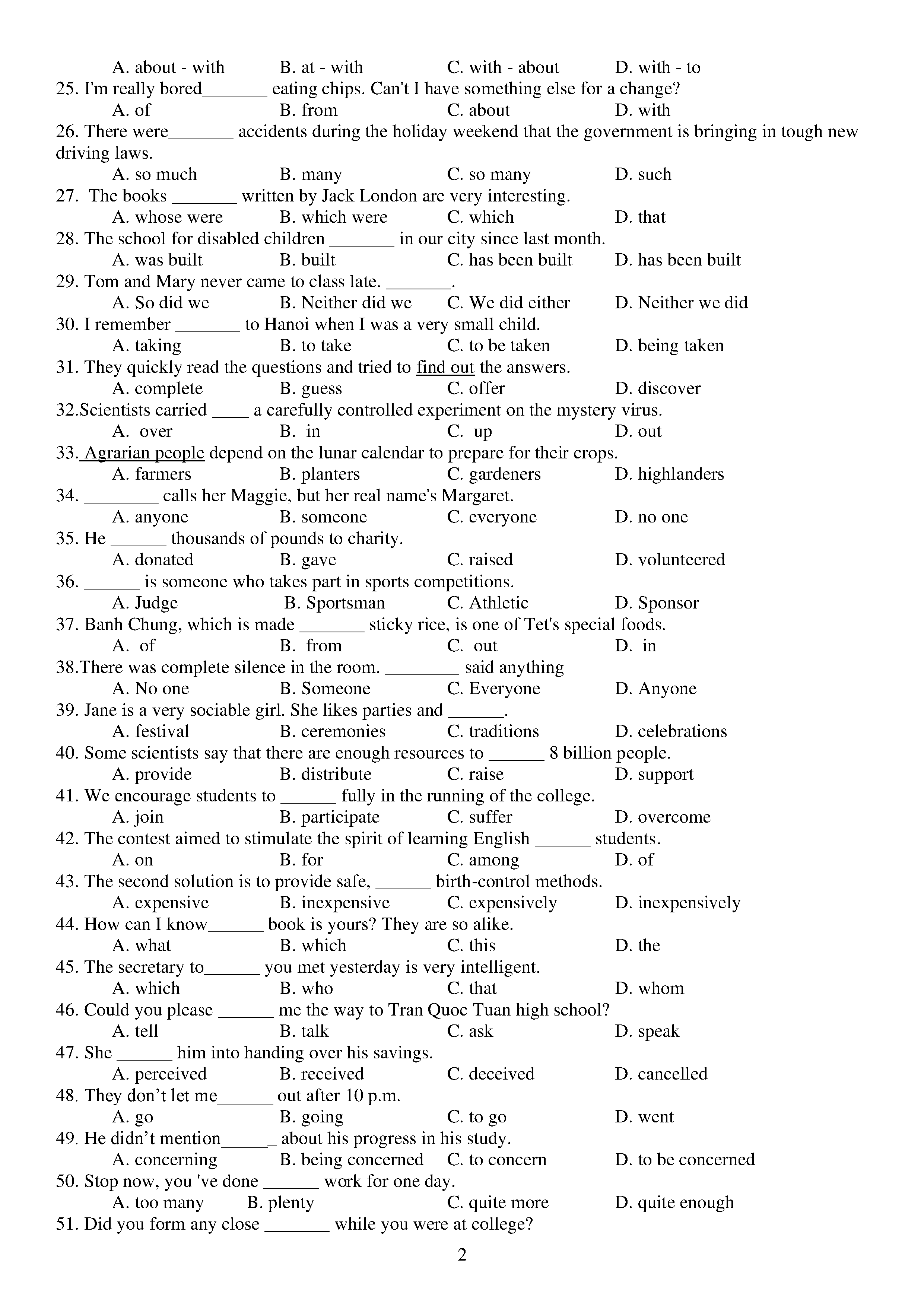 A. about - with B. at - with C. with - about D. with - to
25. I'm really bored_______ eating chips. Can't I have something else for a change?
A. of B. from C. about D. with
26. There were_______ accidents during the holiday weekend that the government is bringing in tough new driving laws.
A. so much B. many C. so many D. such
27. The books _______ written by Jack London are very interesting.
A. whose were B. which were C. which D. that
28. The school for disabled children _______ in our city since last month.
A. was built B. built C. has been built D. has been built
29. Tom and Mary never came to class late. _______.
A. So did we B. Neither did we C. We did either D. Neither we did
30. I remember _______ to Hanoi when I was a very small child.
A. taking B. to take C. to be taken D. being taken
31. They quickly read the questions and tried to find out the answers.
A. complete B. guess C. offer D. discover
32.Scientists carried ____ a carefully controlled experiment on the mystery virus.
A. over B. in C. up D. out
33. Agrarian people depend on the lunar calendar to prepare for their crops.
A. farmers B. planters C. gardeners D. highlanders
34. ________ calls her Maggie, but her real name's Margaret.
A. anyone B. someone C. everyone D. no one
35. He ______ thousands of pounds to charity.
A. donated B. gave C. raised D. volunteered
36. ______ is someone who takes part in sports competitions.
A. Judge B. Sportsman C. Athletic D. Sponsor
37. Banh Chung, which is made _______ sticky rice, is one of Tet's special foods.
A. of B. from C. out D. in
38.There was complete silence in the room. ________ said anything
A. No one B. Someone C. Everyone D. Anyone
39. Jane is a very sociable girl. She likes parties and ______.
A. festival B. ceremonies C. traditions D. celebrations
40. Some scientists say that there are enough resources to ______ 8 billion people.
A. provide B. distribute C. raise D. support
41. We encourage students to ______ fully in the running of the college.
A. join B. participate C. suffer D. overcome
42. The contest aimed to stimulate the spirit of learning English ______ students.
A. on B. for C. among D. of
43. The second solution is to provide safe, ______ birth-control methods.
A. expensive B. inexpensive C. expensively D. inexpensively
44. How can I know______ book is yours? They are so alike.
A. what B. which C. this D. the
45. The secretary to______ you met yesterday is very intelligent.
A. which B. who C. that D. whom
46. Could you please ______ me the way to Tran Quoc Tuan high school?
A. tell B. talk C. ask D. speak
47. She ______ him into handing over his savings.
A. perceived B. received C. deceived D. cancelled
48. They don't let me______ out after 10 p.m.
A. go B. going C. to go D. went
49. He didn't mention______ about his progress in his study.
A. concerning B. being concerned C. to concern D. to be concerned
50. Stop now, you 've done ______ work for one day.
A. too many B. plenty C. quite more D. quite enough
51. Did you form any close _______ while you were at college?

2